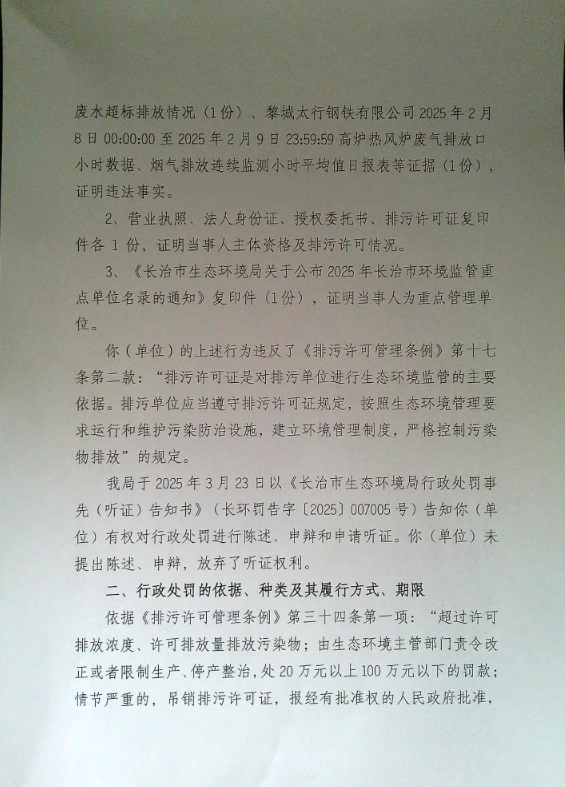 废水超标排放情况（1份）、黎城太行钢铁有限公司2025年2月8日00:00:00至2025年2月9日23:59:59高炉热风炉废气排放口小时数据、烟气排放连续监测小时平均值日报表等证据（1份），证明违法事实。

2、营业执照、法人身份证、授权委托书、排污许可证复印件各1份，证明当事人主体资格及排污许可情况。

3、《长治市生态环境局关于公布2025年长治市环境监管重点单位名录的通知》复印件（1份），证明当事人为重点管理单位。

你（单位）的上述行为违反了《排污许可管理条例》第十七条第二款：“排污许可证是对排污单位进行生态环境监管的主要依据。排污单位应当遵守排污许可证规定，按照生态环境管理要求运行和维护污染防治设施，建立环境管理制度，严格控制污染物排放”的规定。

我局于2025年3月23日以《长治市生态环境局行政处罚事先（听证）告知书》（长环罚告字〔2025〕007005号）告知你（单位）有权对行政处罚进行陈述、申辩和申请听证。你（单位）未提出陈述、申辩，放弃了听证权利。

二、行政处罚的依据、种类及其履行方式、期限

依据《排污许可管理条例》第三十四条第一项：“超过许可排放浓度、许可排放量排放污染物；由生态环境主管部门责令改正或者限制生产、停产整治，处20万元以上100万元以下的罚款；情节严重的，吊销排污许可证，报经有批准权的人民政府批准，